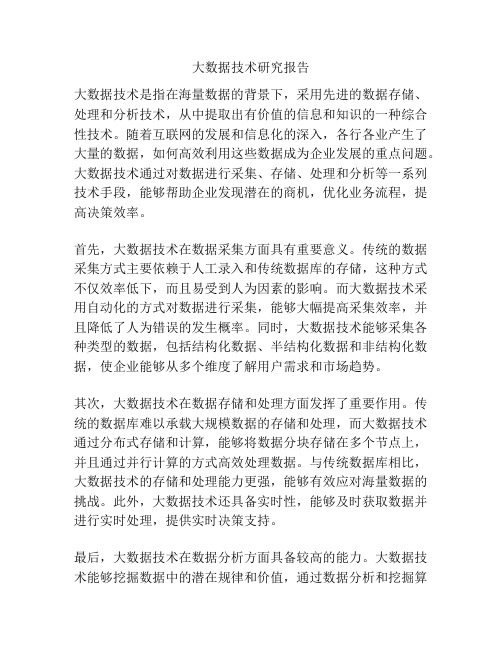 大数据技术研究报告

大数据技术是指在海量数据的背景下，采用先进的数据存储、处理和分析技术，从中提取出有价值的信息和知识的一种综合性技术。随着互联网的发展和信息化的深入，各行各业产生了大量的数据，如何高效利用这些数据成为企业发展的重点问题。大数据技术通过对数据进行采集、存储、处理和分析等一系列技术手段，能够帮助企业发现潜在的商机，优化业务流程，提高决策效率。

首先，大数据技术在数据采集方面具有重要意义。传统的数据采集方式主要依赖于人工录入和传统数据库的存储，这种方式不仅效率低下，而且易受到人为因素的影响。而大数据技术采用自动化的方式对数据进行采集，能够大幅提高采集效率，并且降低了人为错误的发生概率。同时，大数据技术能够采集各种类型的数据，包括结构化数据、半结构化数据和非结构化数据，使企业能够从多个维度了解用户需求和市场趋势。

其次，大数据技术在数据存储和处理方面发挥了重要作用。传统的数据库难以承载大规模数据的存储和处理，而大数据技术通过分布式存储和计算，能够将数据分块存储在多个节点上，并且通过并行计算的方式高效处理数据。与传统数据库相比，大数据技术的存储和处理能力更强，能够有效应对海量数据的挑战。此外，大数据技术还具备实时性，能够及时获取数据并进行实时处理，提供实时决策支持。

最后，大数据技术在数据分析方面具备较高的能力。大数据技术能够挖掘数据中的潜在规律和价值，通过数据分析和挖掘算